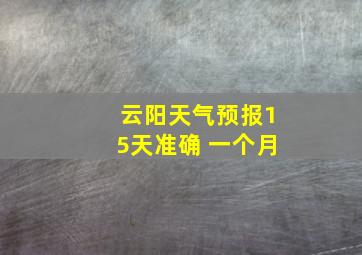 云阳天气预报15天准确 一个月